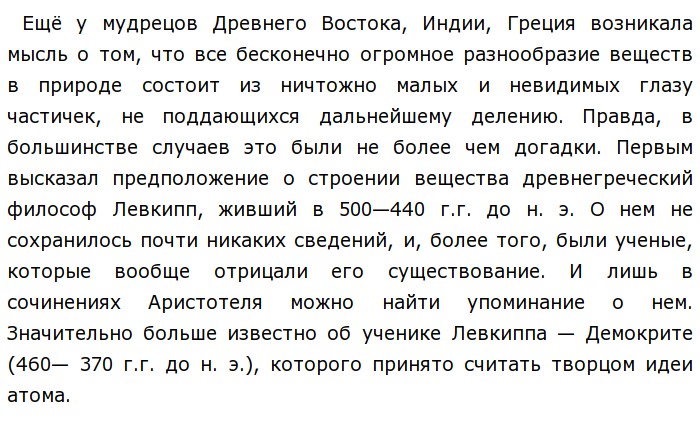 Ещё у мудрецов Древнего Востока, Индии, Греция возникала мысль о том, что все бесконечно огромное разнообразие веществ в природе состоит из ничтожно малых и невидимых глазу частичек, не поддающихся дальнейшему делению. Правда, в большинстве случаев это были не более чем догадки. Первым высказал предположение о строении вещества древнегреческий философ Левкипп, живший в 500—440 г.г. до н. э. О нем не сохранилось почти никаких сведений, и, более того, были ученые, которые вообще отрицали его существование. И лишь в сочинениях Аристотеля можно найти упоминание о нем. Значительно больше известно об ученике Левкиппа — Демокрите (460— 370 г.г. до н. э.), которого принято считать творцом идеи атома.